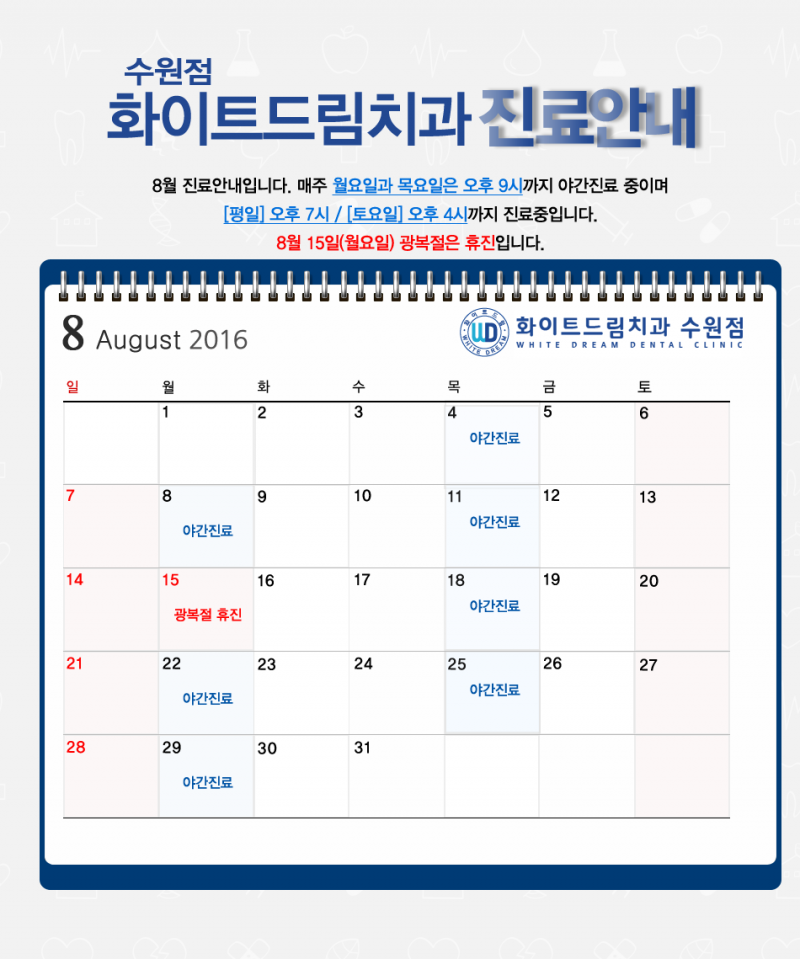 수원점
화이트드림치과 진료안내

8월 진료안내입니다. 매주 월요일과 목요일은 오후 9시까지 야간진료 중이며
[평일] 오후 7시 / [토요일] 오후 4시까지 진료중입니다.
8월 15일(월요일) 광복절은 휴진입니다.

8 August 2016

화이트드림치과 수원점
WHITE DREAM DENTAL CLINIC

| 일 | 월 | 화 | 수 | 목 | 금 | 토 |
|---|---|---|---|---|---|---|
| | 1 | 2 | 3 | 4 야간진료 | 5 | 6 |
| 7 | 8 야간진료 | 9 | 10 | 11 야간진료 | 12 | 13 |
| 14 | 15 광복절 휴진 | 16 | 17 | 18 야간진료 | 19 | 20 |
| 21 | 22 야간진료 | 23 | 24 | 25 야간진료 | 26 | 27 |
| 28 | 29 야간진료 | 30 | 31 | | | |